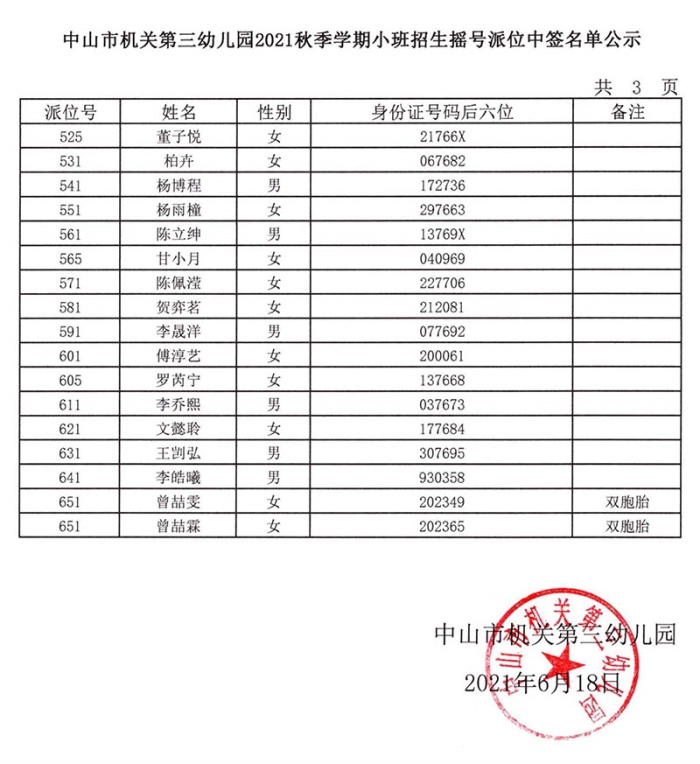 中山市机关第三幼儿园2021秋季学期小班招生摇号派位中签名单公示

共 3 页

| 派位号 | 姓名 | 性别 | 身份证号码后六位 | 备注 |
|---|---|---|---|---|
| 525 | 董子悦 | 女 | 21766X | |
| 531 | 柏卉 | 女 | 067682 | |
| 541 | 杨博程 | 男 | 172736 | |
| 551 | 杨雨橦 | 女 | 297663 | |
| 561 | 陈立绅 | 男 | 13769X | |
| 565 | 甘小月 | 女 | 040969 | |
| 571 | 陈佩滢 | 女 | 227706 | |
| 581 | 贺弈茗 | 女 | 212081 | |
| 591 | 李晟洋 | 男 | 077692 | |
| 601 | 傅淳艺 | 女 | 200061 | |
| 605 | 罗芮宁 | 女 | 137668 | |
| 611 | 李乔熙 | 男 | 037673 | |
| 621 | 文懿聆 | 女 | 177684 | |
| 631 | 王剀弘 | 男 | 307695 | |
| 641 | 李皓曦 | 男 | 930358 | |
| 651 | 曾喆雯 | 女 | 202349 | 双胞胎 |
| 651 | 曾喆霖 | 女 | 202365 | 双胞胎 |

中山市机关第三幼儿园
2021年6月18日

中山市机关第三幼儿园